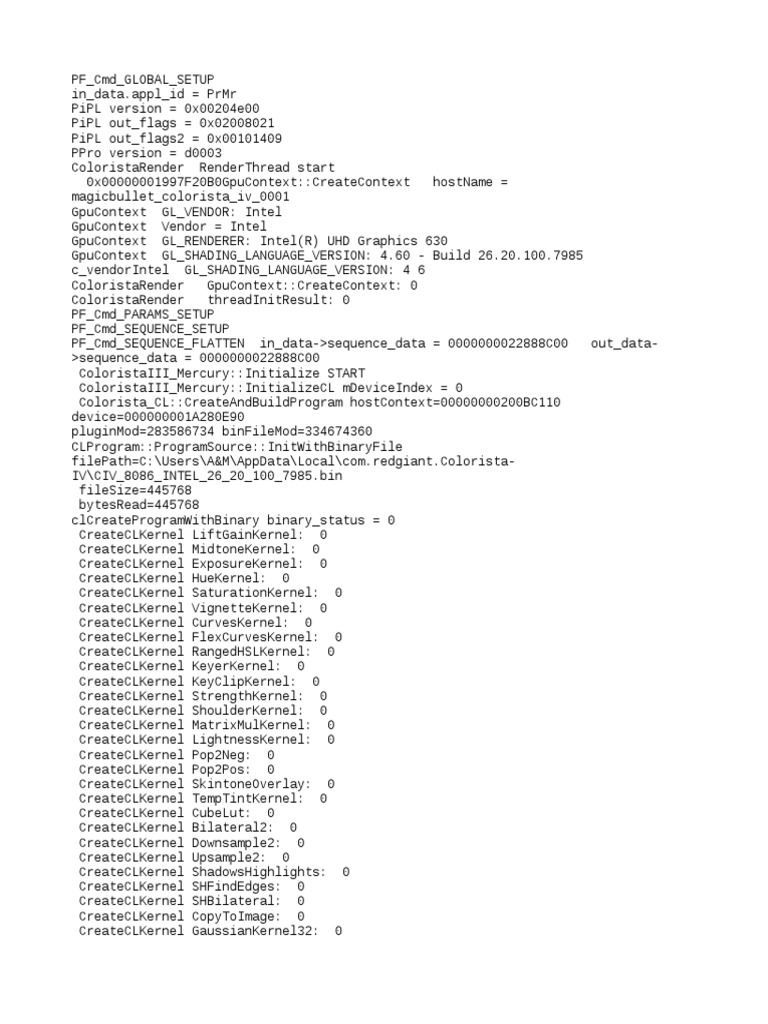 PF_Cmd_GLOBAL_SETUP
in_data.appl_id = PrMr
PiPL version = 0x00204e00
PiPL out_flags = 0x02008021
PiPL out_flags2 = 0x00101409
PPro version = d0003
ColoristaRender  RenderThread start
  0x00000001997F20B0GpuContext::CreateContext   hostName = magicbullet_colorista_iv_0001
GpuContext  GL_VENDOR: Intel
GpuContext  Vendor = Intel
GpuContext  GL_RENDERER: Intel(R) UHD Graphics 630
GpuContext  GL_SHADING_LANGUAGE_VERSION: 4.60 - Build 26.20.100.7985
c_vendorIntel  GL_SHADING_LANGUAGE_VERSION: 4 6
ColoristaRender   GpuContext::CreateContext: 0
ColoristaRender   threadInitResult: 0
PF_Cmd_PARAMS_SETUP
PF_Cmd_SEQUENCE_SETUP
PF_Cmd_SEQUENCE_FLATTEN  in_data->sequence_data = 0000000022888C00   out_data->sequence_data = 0000000022888C00
 ColoristaIII_Mercury::Initialize START
 ColoristaIII_Mercury::InitializeCL mDeviceIndex = 0
 Colorista_CL::CreateAndBuildProgram hostContext=00000000200BC110 device=000000001A280E90
pluginMod=283586734 binFileMod=334674360
CLProgram::ProgramSource::InitWithBinaryFile filePath=C:\Users\A&M\AppData\Local\com.redgiant.Colorista-IV\CIV_8086_INTEL_26_20_100_7985.bin
 fileSize=445768
 bytesRead=445768
clCreateProgramWithBinary binary_status = 0
 CreateCLKernel LiftGainKernel:  0
 CreateCLKernel MidtoneKernel:  0
 CreateCLKernel ExposureKernel:  0
 CreateCLKernel HueKernel:  0
 CreateCLKernel SaturationKernel:  0
 CreateCLKernel VignetteKernel:  0
 CreateCLKernel CurvesKernel:  0
 CreateCLKernel FlexCurvesKernel:  0
 CreateCLKernel RangedHSLKernel:  0
 CreateCLKernel KeyerKernel:  0
 CreateCLKernel KeyClipKernel:  0
 CreateCLKernel StrengthKernel:  0
 CreateCLKernel ShoulderKernel:  0
 CreateCLKernel MatrixMulKernel:  0
 CreateCLKernel LightnessKernel:  0
 CreateCLKernel Pop2Neg:  0
 CreateCLKernel Pop2Pos:  0
 CreateCLKernel SkintoneOverlay:  0
 CreateCLKernel TempTintKernel:  0
 CreateCLKernel CubeLut:  0
 CreateCLKernel Bilateral2:  0
 CreateCLKernel Downsample2:  0
 CreateCLKernel Upsample2:  0
 CreateCLKernel ShadowsHighlights:  0
 CreateCLKernel SHFindEdges:  0
 CreateCLKernel SHBilateral:  0
 CreateCLKernel CopyToImage:  0
 CreateCLKernel GaussianKernel32:  0